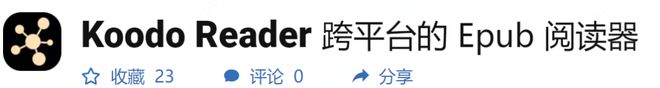 Koodo Reader 跨平台的 Epub 阅读器

收藏 23 评论 0 分享